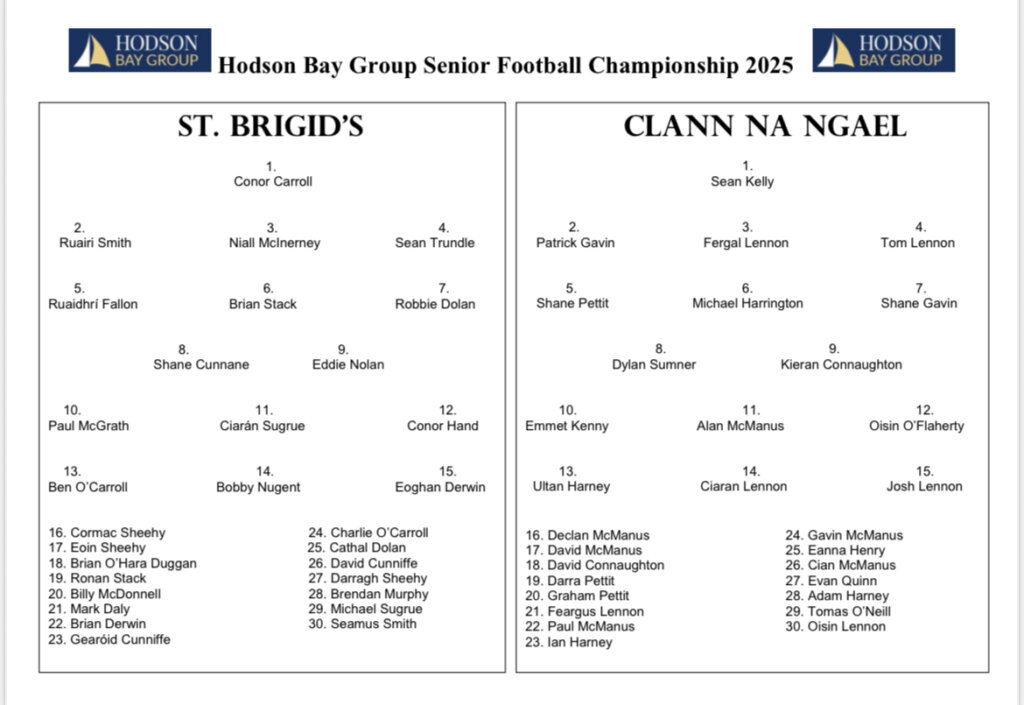 HODSON BAY GROUP Hodson Bay Group Senior Football Championship 2025 HODSON BAY GROUP

ST. BRIGID'S

1.
Conor Carroll

2.
Ruairi Smith

3.
Niall McInerney

4.
Sean Trundle

5.
Ruaidhrí Fallon

6.
Brian Stack

7.
Robbie Dolan

8.
Shane Cunnane

9.
Eddie Nolan

10.
Paul McGrath

11.
Ciarán Sugrue

12.
Conor Hand

13.
Ben O'Carroll

14.
Bobby Nugent

15.
Eoghan Derwin

16. Cormac Sheehy
17. Eoin Sheehy
18. Brian O'Hara Duggan
19. Ronan Stack
20. Billy McDonnell
21. Mark Daly
22. Brian Derwin
23. Gearóid Cunniffe

24. Charlie O'Carroll
25. Cathal Dolan
26. David Cunniffe
27. Darragh Sheehy
28. Brendan Murphy
29. Michael Sugrue
30. Seamus Smith

CLANN NA NGAEL

1.
Sean Kelly

2.
Patrick Gavin

3.
Fergal Lennon

4.
Tom Lennon

5.
Shane Pettit

6.
Michael Harrington

7.
Shane Gavin

8.
Dylan Sumner

9.
Kieran Connaughton

10.
Emmet Kenny

11.
Alan McManus

12.
Oisin O'Flaherty

13.
Ultan Harney

14.
Ciaran Lennon

15.
Josh Lennon

16. Declan McManus
17. David McManus
18. David Connaughton
19. Darra Pettit
20. Graham Pettit
21. Feargus Lennon
22. Paul McManus
23. Ian Harney

24. Gavin McManus
25. Eanna Henry
26. Cian McManus
27. Evan Quinn
28. Adam Harney
29. Tomas O'Neill
30. Oisin Lennon